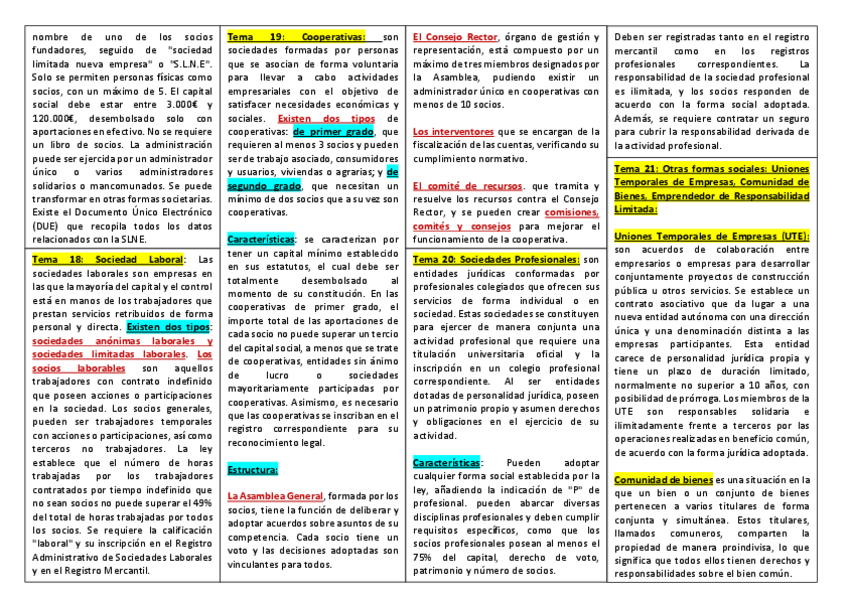 nombre de uno de los socios fundadores, seguido de "sociedad limitada nueva empresa" o "S.L.N.E". Solo se permiten personas físicas como socios, con un máximo de 5. El capital social debe estar entre 3.000€ y 120.000€, desembolsado solo con aportaciones en efectivo. No se requiere un libro de socios. La administración puede ser ejercida por un administrador único o varios administradores solidarios o mancomunados. Se puede transformar en otras formas societarias. Existe el Documento Único Electrónico (DUE) que recopila todos los datos relacionados con la SLNE.

Tema 18: Sociedad Laboral: Las sociedades laborales son empresas en las que la mayoría del capital y el control está en manos de los trabajadores que prestan servicios retribuidos de forma personal y directa. Existen dos tipos: sociedades anónimas laborales y sociedades limitadas laborales. Los socios laborables son aquellos trabajadores con contrato indefinido que poseen acciones o participaciones en la sociedad. Los socios generales, pueden ser trabajadores temporales con acciones o participaciones, así como terceros no trabajadores. La ley establece que el número de horas trabajadas por los trabajadores contratados por tiempo indefinido que no sean socios no puede superar el 49% del total de horas trabajadas por todos los socios. Se requiere la calificación "laboral" y su inscripción en el Registro Administrativo de Sociedades Laborales y en el Registro Mercantil.

Tema 19: Cooperativas: son sociedades formadas por personas que se asocian de forma voluntaria para llevar a cabo actividades empresariales con el objetivo de satisfacer necesidades económicas y sociales. Existen dos tipos de cooperativas: de primer grado, que requieren al menos 3 socios y pueden ser de trabajo asociado, consumidores y usuarios, viviendas o agrarias; y de segundo grado, que necesitan un mínimo de dos socios que a su vez son cooperativas.

Características: se caracterizan por tener un capital mínimo establecido en sus estatutos, el cual debe ser totalmente desembolsado al momento de su constitución. En las cooperativas de primer grado, el importe total de las aportaciones de cada socio no puede superar un tercio del capital social, a menos que se trate de cooperativas, entidades sin ánimo de lucro o sociedades mayoritariamente participadas por cooperativas. Asimismo, es necesario que las cooperativas se inscriban en el registro correspondiente para su reconocimiento legal.

Estructura:

La Asamblea General, formada por los socios, tiene la función de deliberar y adoptar acuerdos sobre asuntos de su competencia. Cada socio tiene un voto y las decisiones adoptadas son vinculantes para todos.

El Consejo Rector, órgano de gestión y representación, está compuesto por un máximo de tres miembros designados por la Asamblea, pudiendo existir un administrador único en cooperativas con menos de 10 socios.

Los interventores que se encargan de la fiscalización de las cuentas, verificando su cumplimiento normativo.

El comité de recursos. que tramita y resuelve los recursos contra el Consejo Rector, y se pueden crear comisiones, comités y consejos para mejorar el funcionamiento de la cooperativa.

Tema 20: Sociedades Profesionales: son entidades jurídicas conformadas por profesionales colegiados que ofrecen sus servicios de forma individual o en sociedad. Estas sociedades se constituyen para ejercer de manera conjunta una actividad profesional que requiere una titulación universitaria oficial y la inscripción en un colegio profesional correspondiente. Al ser entidades dotadas de personalidad jurídica, poseen un patrimonio propio y asumen derechos y obligaciones en el ejercicio de su actividad.

Características: Pueden adoptar cualquier forma social establecida por la ley, añadiendo la indicación de "P" de profesional. pueden abarcar diversas disciplinas profesionales y deben cumplir requisitos específicos, como que los socios profesionales posean al menos el 75% del capital, derecho de voto, patrimonio y número de socios.

Deben ser registradas tanto en el registro mercantil como en los registros profesionales correspondientes. La responsabilidad de la sociedad profesional es ilimitada, y los socios responden de acuerdo con la forma social adoptada. Además, se requiere contratar un seguro para cubrir la responsabilidad derivada de la actividad profesional.

Tema 21: Otras formas sociales: Uniones Temporales de Empresas, Comunidad de Bienes, Emprendedor de Responsabilidad Limitada:

Uniones Temporales de Empresas (UTE): son acuerdos de colaboración entre empresarios o empresas para desarrollar conjuntamente proyectos de construcción pública u otros servicios. Se establece un contrato asociativo que da lugar a una nueva entidad autónoma con una dirección única y una denominación distinta a las empresas participantes. Esta entidad carece de personalidad jurídica propia y tiene un plazo de duración limitado, normalmente no superior a 10 años, con posibilidad de prórroga. Los miembros de la UTE son responsables solidaria e ilimitadamente frente a terceros por las operaciones realizadas en beneficio común, de acuerdo con la forma jurídica adoptada.

Comunidad de bienes es una situación en la que un bien o un conjunto de bienes pertenecen a varios titulares de forma conjunta y simultánea. Estos titulares, llamados comuneros, comparten la propiedad de manera proindivisa, lo que significa que todos ellos tienen derechos y responsabilidades sobre el bien común.